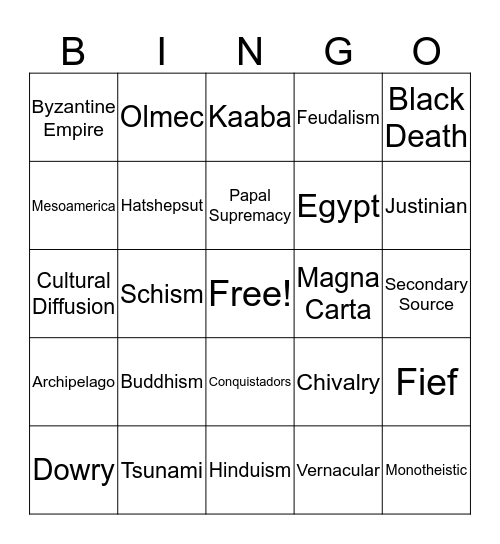 | B | I | N | G | O |
|---|---|---|---|---|
| Byzantine Empire | Olmec | Kaaba | Feudalism | Black Death |
| Mesoamerica | Hatshepsut | Papal Supremacy | Egypt | Justinian |
| Cultural Diffusion | Schism | Free! | Magna Carta | Secondary Source |
| Archipelago | Buddhism | Conquistadors | Chivalry | Fief |
| Dowry | Tsunami | Hinduism | Vernacular | Monotheistic |